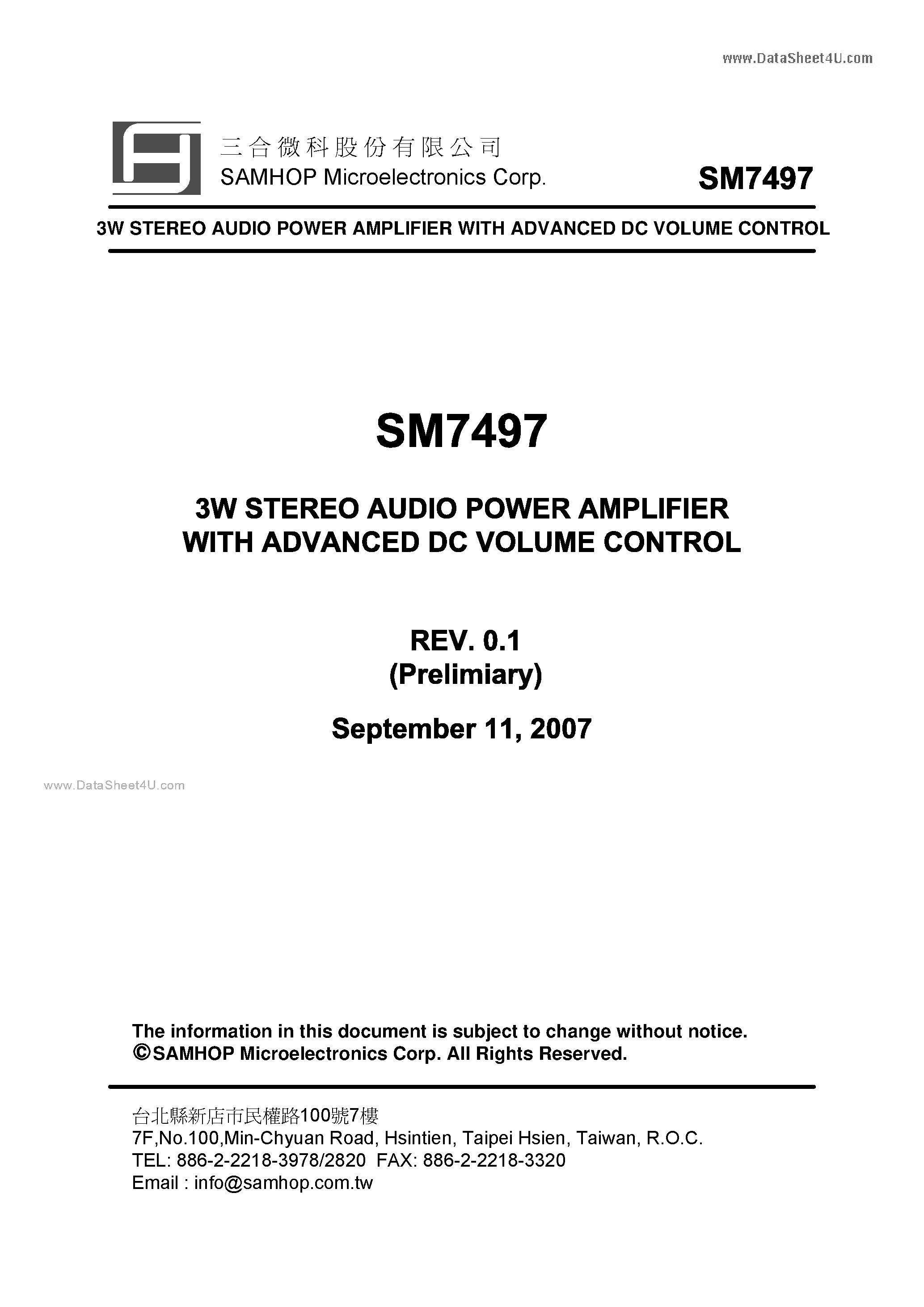 www.DataSheet4U.com

三合微科股份有限公司
SAMHOP Microelectronics Corp.

SM7497

3W STEREO AUDIO POWER AMPLIFIER WITH ADVANCED DC VOLUME CONTROL

SM7497

3W STEREO AUDIO POWER AMPLIFIER
WITH ADVANCED DC VOLUME CONTROL

REV. 0.1
(Prelimiary)

September 11, 2007

www.DataSheet4U.com

The information in this document is subject to change without notice.
©SAMHOP Microelectronics Corp. All Rights Reserved.

台北縣新店市民權路100號7樓
7F,No.100,Min-Chyuan Road, Hsintien, Taipei Hsien, Taiwan, R.O.C.
TEL: 886-2-2218-3978/2820 FAX: 886-2-2218-3320
Email : info@samhop.com.tw